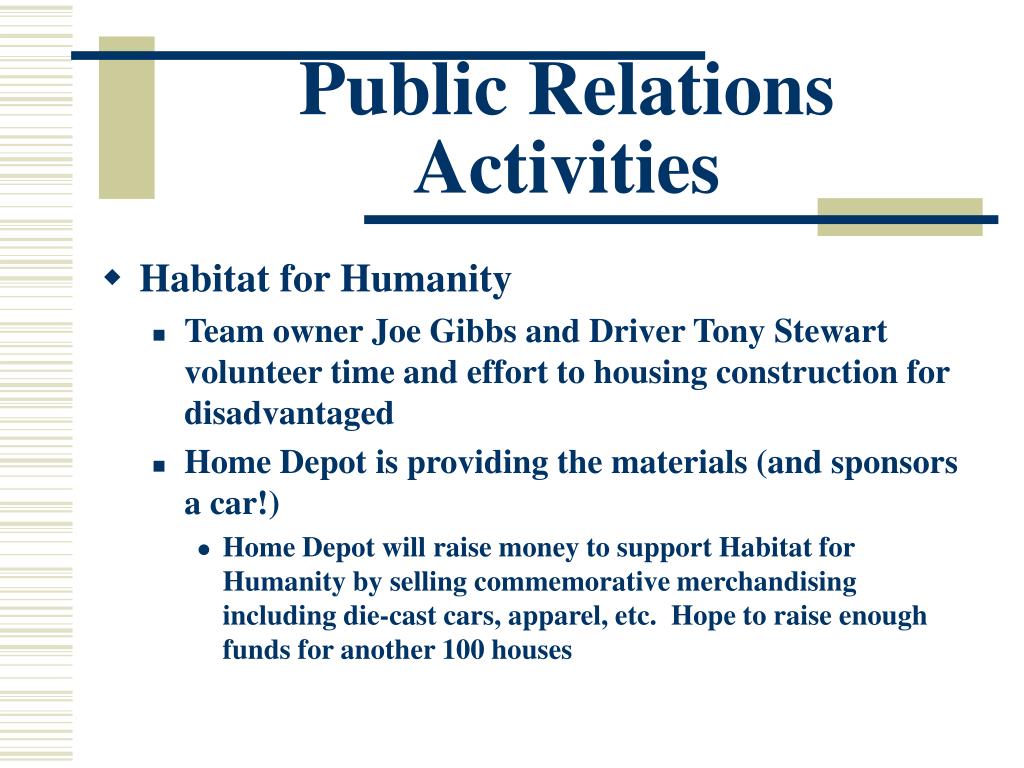 Public Relations Activities

Habitat for Humanity

Team owner Joe Gibbs and Driver Tony Stewart volunteer time and effort to housing construction for disadvantaged

Home Depot is providing the materials (and sponsors a car!)

Home Depot will raise money to support Habitat for Humanity by selling commemorative merchandising including die-cast cars, apparel, etc.  Hope to raise enough funds for another 100 houses